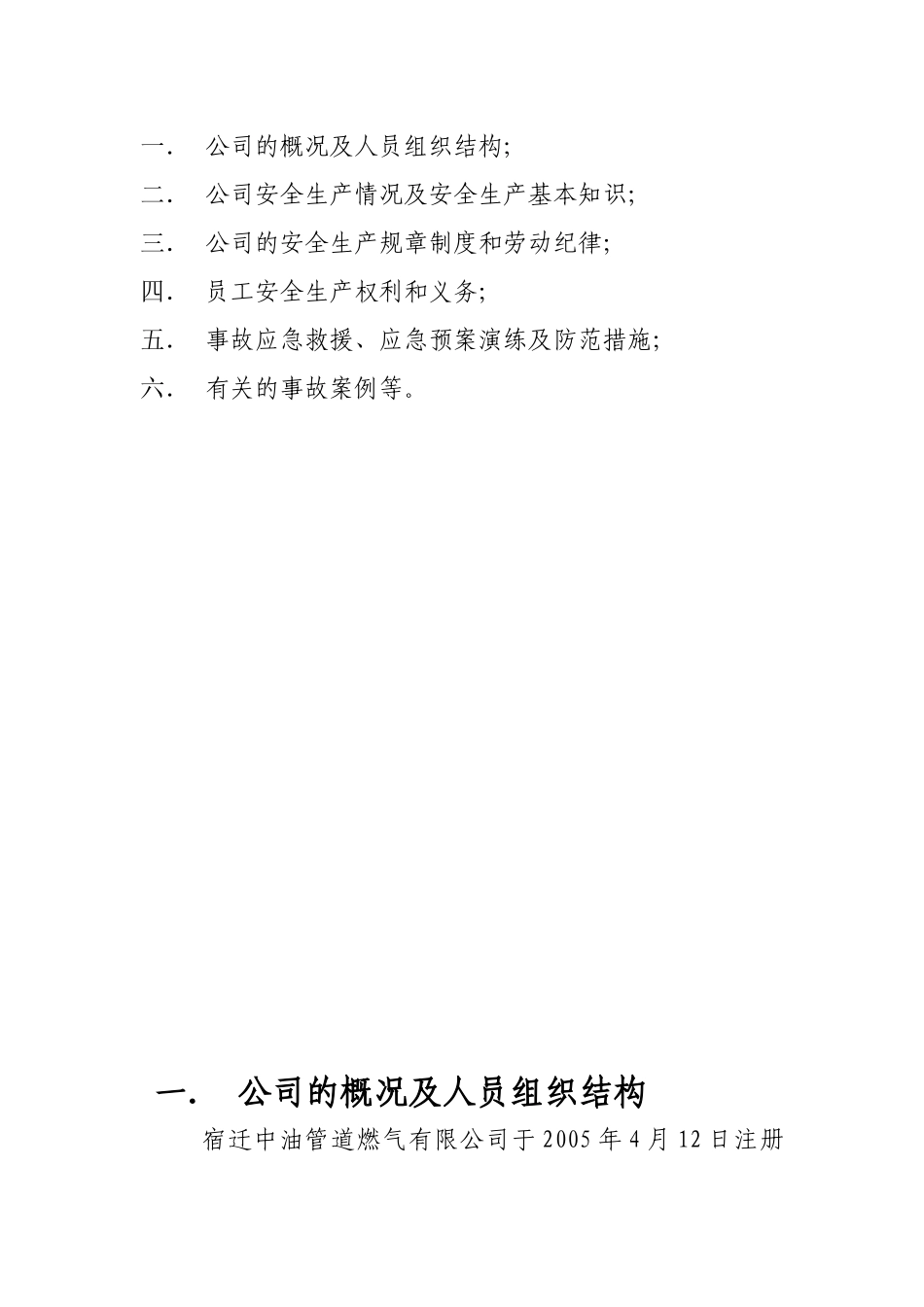 一． 公司的概况及人员组织结构;

二． 公司安全生产情况及安全生产基本知识;

三． 公司的安全生产规章制度和劳动纪律;

四． 员工安全生产权利和义务;

五． 事故应急救援、应急预案演练及防范措施;

六． 有关的事故案例等。

一． 公司的概况及人员组织结构

宿迁中油管道燃气有限公司于2005年4月12日注册